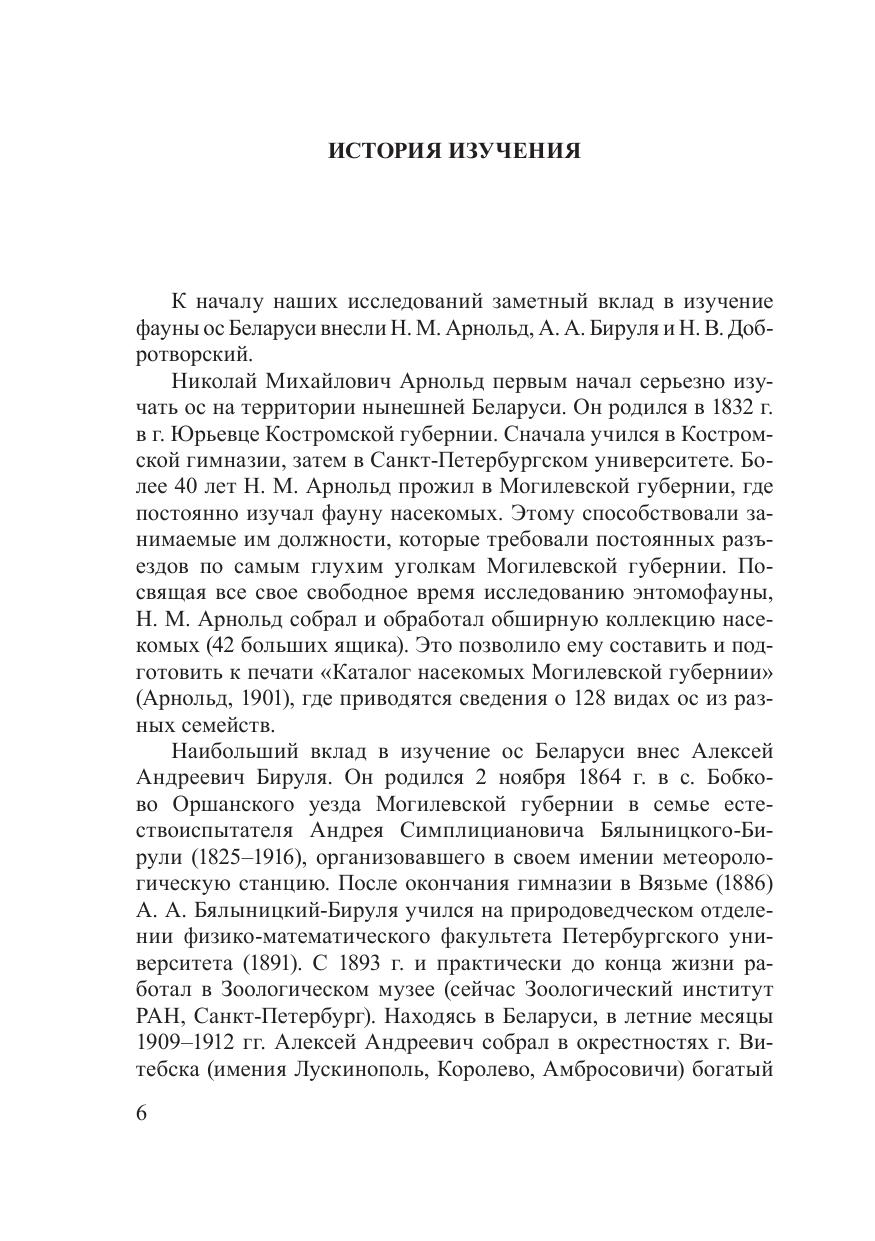 ИСТОРИЯ ИЗУЧЕНИЯ

К началу наших исследований заметный вклад в изучение фауны ос Беларуси внесли Н. М. Арнольд, А. А. Бируля и Н. В. Добротворский.

Николай Михайлович Арнольд первым начал серьезно изучать ос на территории нынешней Беларуси. Он родился в 1832 г. в г. Юрьевце Костромской губернии. Сначала учился в Костромской гимназии, затем в Санкт-Петербургском университете. Более 40 лет Н. М. Арнольд прожил в Могилевской губернии, где постоянно изучал фауну насекомых. Этому способствовали занимаемые им должности, которые требовали постоянных разъездов по самым глухим уголкам Могилевской губернии. Посвящая все свое свободное время исследованию энтомофауны, Н. М. Арнольд собрал и обработал обширную коллекцию насекомых (42 больших ящика). Это позволило ему составить и подготовить к печати «Каталог насекомых Могилевской губернии» (Арнольд, 1901), где приводятся сведения о 128 видах ос из разных семейств.

Наибольший вклад в изучение ос Беларуси внес Алексей Андреевич Бируля. Он родился 2 ноября 1864 г. в с. Бобково Оршанского уезда Могилевской губернии в семье естествоиспытателя Андрея Симплициановича Бялыницкого-Бирули (1825–1916), организовавшего в своем имении метеорологическую станцию. После окончания гимназии в Вязьме (1886) А. А. Бялыницкий-Бируля учился на природоведческом отделении физико-математического факультета Петербургского университета (1891). С 1893 г. и практически до конца жизни работал в Зоологическом музее (сейчас Зоологический институт РАН, Санкт-Петербург). Находясь в Беларуси, в летние месяцы 1909–1912 гг. Алексей Андреевич собрал в окрестностях г. Витебска (имения Лускинополь, Королево, Амбросовичи) богатый

6